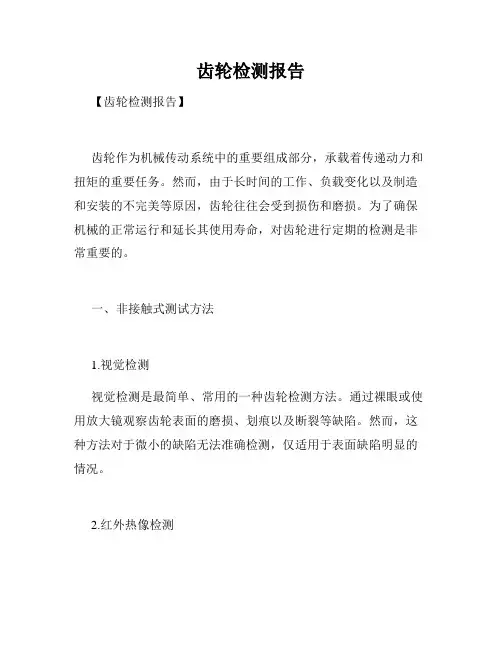 齿轮检测报告

【齿轮检测报告】

齿轮作为机械传动系统中的重要组成部分，承载着传递动力和扭矩的重要任务。然而，由于长时间的工作、负载变化以及制造和安装的不完美等原因，齿轮往往会受到损伤和磨损。为了确保机械的正常运行和延长其使用寿命，对齿轮进行定期的检测是非常重要的。

一、非接触式测试方法

1.视觉检测

视觉检测是最简单、常用的一种齿轮检测方法。通过裸眼或使用放大镜观察齿轮表面的磨损、划痕以及断裂等缺陷。然而，这种方法对于微小的缺陷无法准确检测，仅适用于表面缺陷明显的情况。

2.红外热像检测